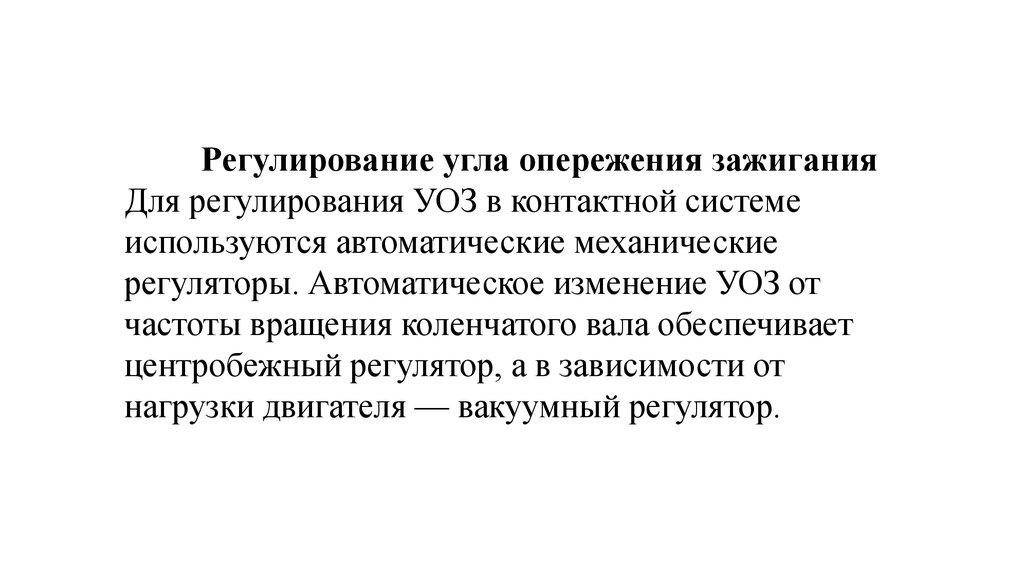 Регулирование угла опережения зажигания

Для регулирования УОЗ в контактной системе используются автоматические механические регуляторы. Автоматическое изменение УОЗ от частоты вращения коленчатого вала обеспечивает центробежный регулятор, а в зависимости от нагрузки двигателя — вакуумный регулятор.